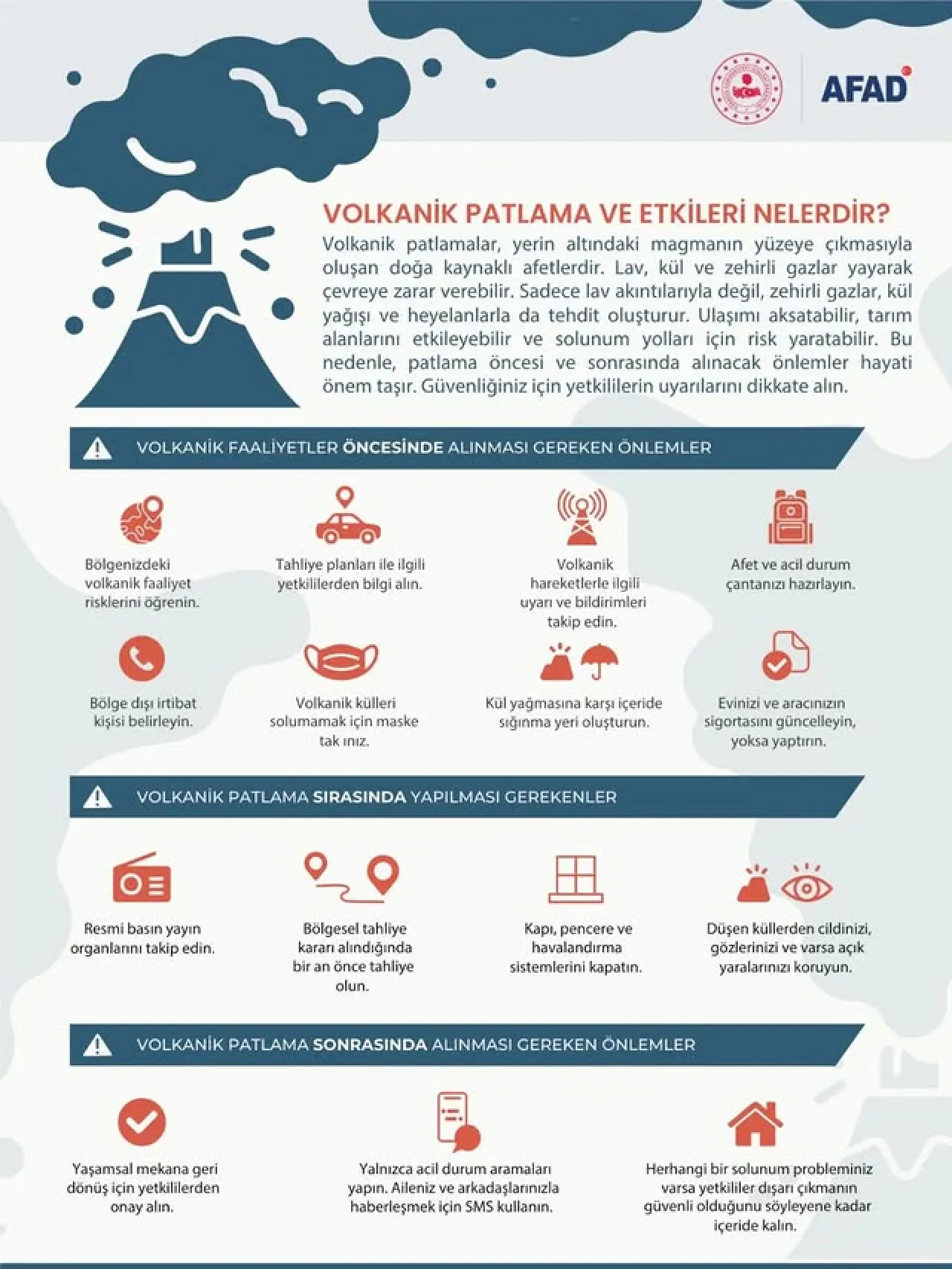 AFAD

VOLKANİK PATLAMA VE ETKİLERİ NELERDİR?

Volkanik patlamalar, yerin altındaki magmanın yüzeye çıkmasıyla oluşan doğa kaynaklı afetlerdir. Lav, kül ve zehirli gazlar yayarak çevreye zarar verebilir. Sadece lav akıntılarıyla değil, zehirli gazlar, kül yağışı ve heyelanlarla da tehdit oluşturur. Ulaşımı aksatabilir, tarım alanlarını etkileyebilir ve solunum yolları için risk yaratabilir. Bu nedenle, patlama öncesi ve sonrasında alınacak önlemler hayati önem taşır. Güvenliğiniz için yetkililerin uyarılarını dikkate alın.

VOLKANİK FAALİYETLER ÖNCESİNDE ALINMASI GEREKEN ÖNLEMLER

Bölgenizdeki volkanik faaliyet risklerini öğrenin.

Tahliye planları ile ilgili yetkililerden bilgi alın.

Volkanik hareketlerle ilgili uyarı ve bildirimleri takip edin.

Afet ve acil durum çantanızı hazırlayın.

Bölge dışı irtibat kişisi belirleyin.

Volkanik külleri solumamak için maske tak ınız.

Kül yağmasına karşı içeride sığınma yeri oluşturun.

Evinizi ve aracınızın sigortasını güncelleyin, yoksa yaptırın.

VOLKANİK PATLAMA SIRASINDA YAPILMASI GEREKENLER

Resmi basın yayın organlarını takip edin.

Bölgesel tahliye kararı alındığında bir an önce tahliye olun.

Kapı, pencere ve havalandırma sistemlerini kapatın.

Düşen küllerden cildinizi, gözlerinizi ve varsa açık yaralarınızı koruyun.

VOLKANİK PATLAMA SONRASINDA ALINMASI GEREKEN ÖNLEMLER

Yaşamsal mekana geri dönüş için yetkililerden onay alın.

Yalnızca acil durum aramaları yapın. Aileniz ve arkadaşlarınızla haberleşmek için SMS kullanın.

Herhangi bir solunum probleminiz varsa yetkililer dışarı çıkmanın güvenli olduğunu söyleyene kadar içeride kalın.